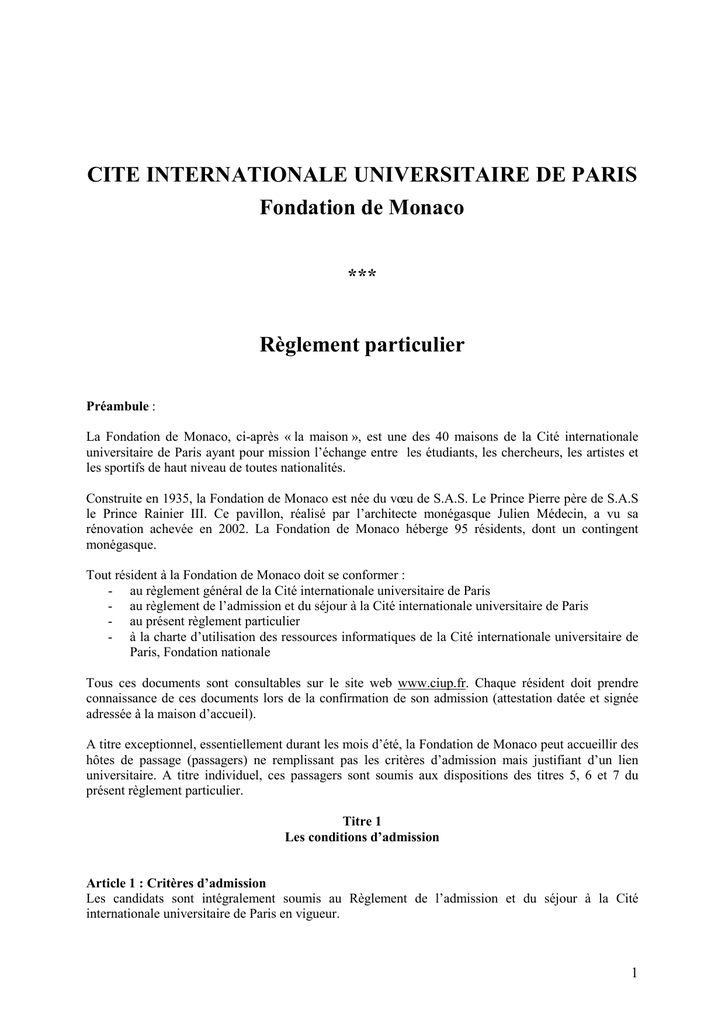 CITE INTERNATIONALE UNIVERSITAIRE DE PARIS
Fondation de Monaco

***

Règlement particulier

Préambule :

La Fondation de Monaco, ci-après « la maison », est une des 40 maisons de la Cité internationale universitaire de Paris ayant pour mission l'échange entre les étudiants, les chercheurs, les artistes et les sportifs de haut niveau de toutes nationalités.

Construite en 1935, la Fondation de Monaco est née du vœu de S.A.S. Le Prince Pierre père de S.A.S le Prince Rainier III. Ce pavillon, réalisé par l'architecte monégasque Julien Médecin, a vu sa rénovation achevée en 2002. La Fondation de Monaco héberge 95 résidents, dont un contingent monégasque.

Tout résident à la Fondation de Monaco doit se conformer :
- au règlement général de la Cité internationale universitaire de Paris
- au règlement de l'admission et du séjour à la Cité internationale universitaire de Paris
- au présent règlement particulier
- à la charte d'utilisation des ressources informatiques de la Cité internationale universitaire de Paris, Fondation nationale

Tous ces documents sont consultables sur le site web www.ciup.fr. Chaque résident doit prendre connaissance de ces documents lors de la confirmation de son admission (attestation datée et signée adressée à la maison d'accueil).

A titre exceptionnel, essentiellement durant les mois d'été, la Fondation de Monaco peut accueillir des hôtes de passage (passagers) ne remplissant pas les critères d'admission mais justifiant d'un lien universitaire. A titre individuel, ces passagers sont soumis aux dispositions des titres 5, 6 et 7 du présent règlement particulier.

Titre 1
Les conditions d'admission

Article 1 : Critères d'admission
Les candidats sont intégralement soumis au Règlement de l'admission et du séjour à la Cité internationale universitaire de Paris en vigueur.

1